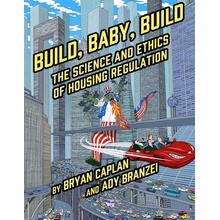 BUILD, BABY, BUILD
THE SCIENCE AND ETHICS OF HOUSING REGULATION

BY BRYAN CAPLAN AND ADY BRANZEI